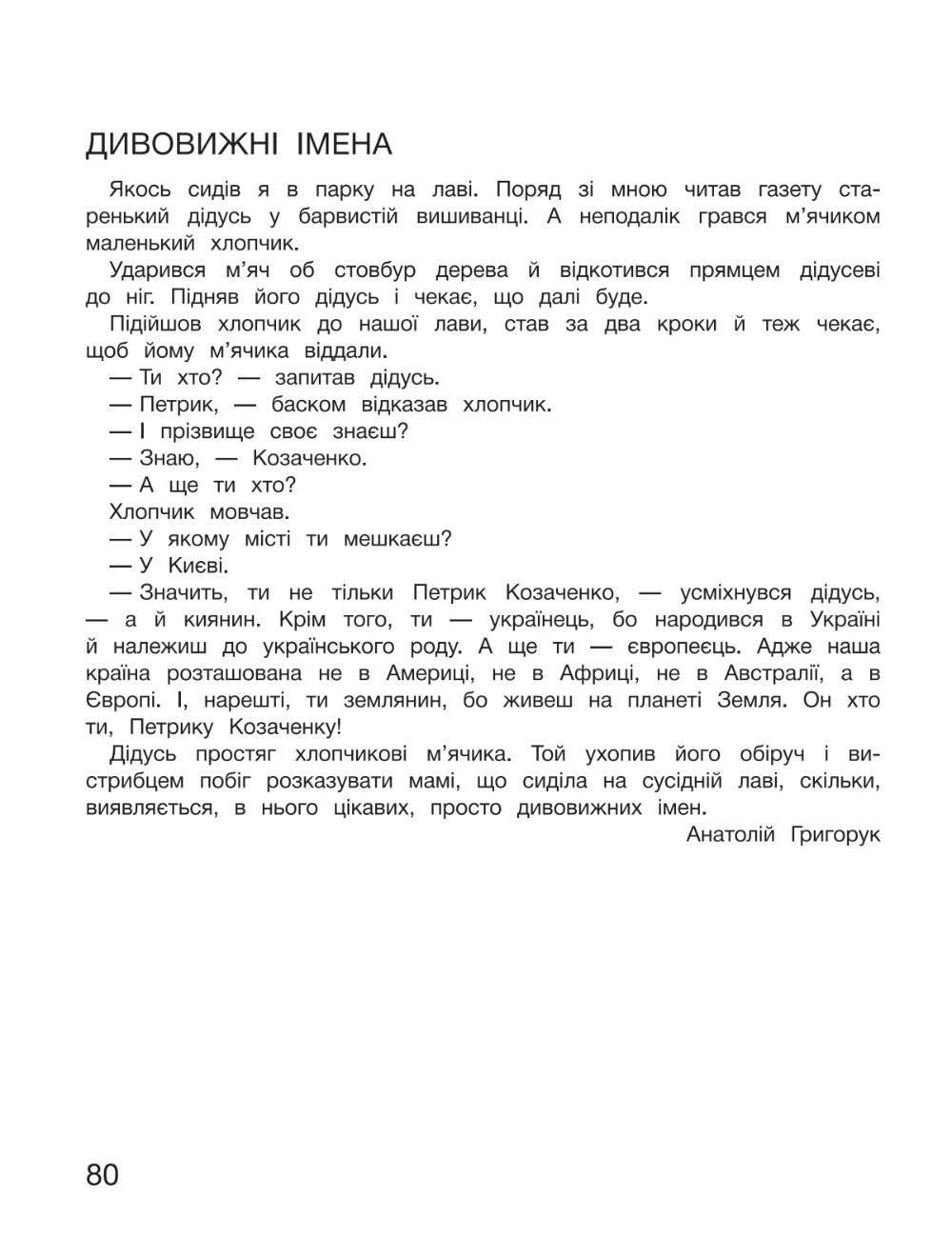 ДИВОВИЖНІ ІМЕНА

Якось сидів я в парку на лаві. Поряд зі мною читав газету старенький дідусь у барвистій вишиванці. А неподалік грався м'ячиком маленький хлопчик.

Ударився м'яч об стовбур дерева й відкотився прямцем дідусеві до ніг. Підняв його дідусь і чекає, що далі буде.

Підійшов хлопчик до нашої лави, став за два кроки й теж чекає, щоб йому м'ячика віддали.

— Ти хто? — запитав дідусь.

— Петрик, — баском відказав хлопчик.

— І прізвище своє знаєш?

— Знаю, — Козаченко.

— А ще ти хто?

Хлопчик мовчав.

— У якому місті ти мешкаєш?

— У Києві.

— Значить, ти не тільки Петрик Козаченко, — усміхнувся дідусь, — а й киянин. Крім того, ти — українець, бо народився в Україні й належиш до українського роду. А ще ти — європеєць. Адже наша країна розташована не в Америці, не в Африці, не в Австралії, а в Європі. І, нарешті, ти землянин, бо живеш на планеті Земля. Он хто ти, Петрику Козаченку!

Дідусь простяг хлопчикові м'ячика. Той ухопив його обіруч і вистрибцем побіг розказувати мамі, що сиділа на сусідній лаві, скільки, виявляється, в нього цікавих, просто дивовижних імен.

Анатолій Григорук

80